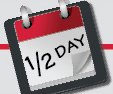 1/2 DAY